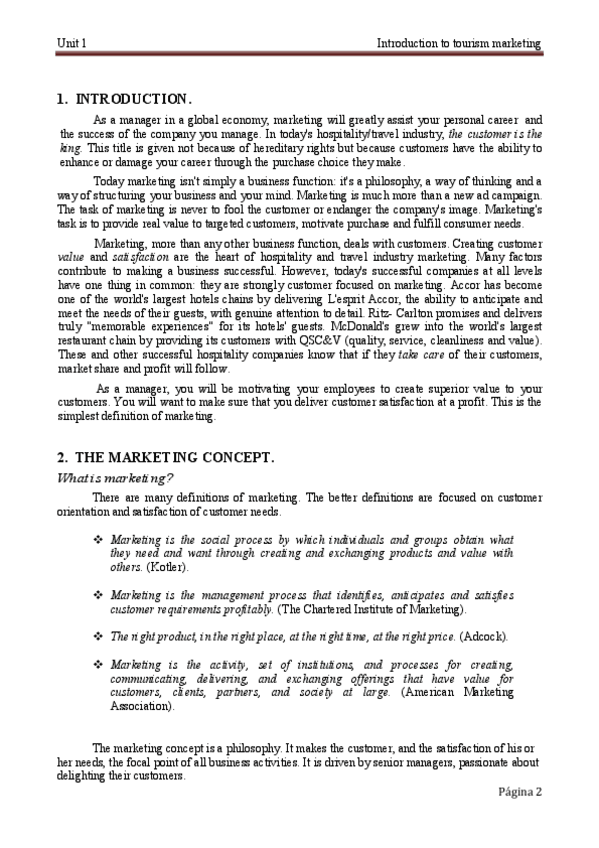 Unit 1 Introduction to tourism marketing

1. INTRODUCTION.

As a manager in a global economy, marketing will greatly assist your personal career and the success of the company you manage. In today's hospitality/travel industry, the customer is the king. This title is given not because of hereditary rights but because customers have the ability to enhance or damage your career through the purchase choice they make.

Today marketing isn't simply a business function: it's a philosophy, a way of thinking and a way of structuring your business and your mind. Marketing is much more than a new ad campaign. The task of marketing is never to fool the customer or endanger the company's image. Marketing's task is to provide real value to targeted customers, motivate purchase and fulfill consumer needs.

Marketing, more than any other business function, deals with customers. Creating customer value and satisfaction are the heart of hospitality and travel industry marketing. Many factors contribute to making a business successful. However, today's successful companies at all levels have one thing in common: they are strongly customer focused on marketing. Accor has become one of the world's largest hotels chains by delivering L'esprit Accor, the ability to anticipate and meet the needs of their guests, with genuine attention to detail. Ritz- Carlton promises and delivers truly "memorable experiences" for its hotels' guests. McDonald's grew into the world's largest restaurant chain by providing its customers with QSC&V (quality, service, cleanliness and value). These and other successful hospitality companies know that if they take care of their customers, market share and profit will follow.

As a manager, you will be motivating your employees to create superior value to your customers. You will want to make sure that you deliver customer satisfaction at a profit. This is the simplest definition of marketing.

2. THE MARKETING CONCEPT.

What is marketing?

There are many definitions of marketing. The better definitions are focused on customer orientation and satisfaction of customer needs.

❖ Marketing is the social process by which individuals and groups obtain what they need and want through creating and exchanging products and value with others. (Kotler).

❖ Marketing is the management process that identifies, anticipates and satisfies customer requirements profitably. (The Chartered Institute of Marketing).

❖ The right product, in the right place, at the right time, at the right price. (Adcock).

❖ Marketing is the activity, set of institutions, and processes for creating, communicating, delivering, and exchanging offerings that have value for customers, clients, partners, and society at large. (American Marketing Association).

The marketing concept is a philosophy. It makes the customer, and the satisfaction of his or her needs, the focal point of all business activities. It is driven by senior managers, passionate about delighting their customers.

Página 2